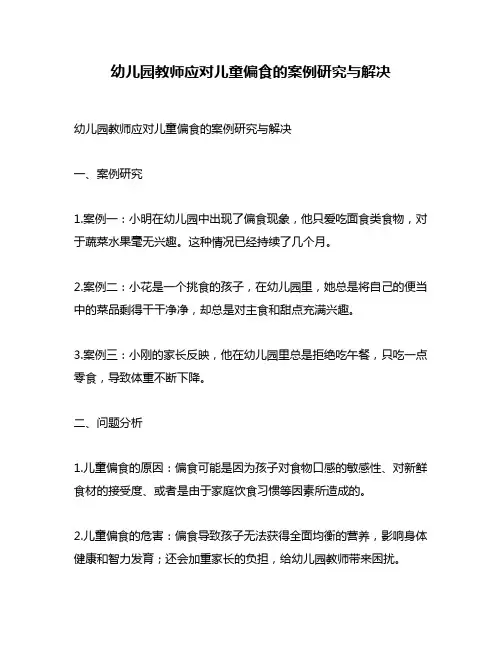 幼儿园教师应对儿童偏食的案例研究与解决

幼儿园教师应对儿童偏食的案例研究与解决

一、案例研究

1.案例一：小明在幼儿园中出现了偏食现象，他只爱吃面食类食物，对于蔬菜水果毫无兴趣。这种情况已经持续了几个月。

2.案例二：小花是一个挑食的孩子，在幼儿园里，她总是将自己的便当中的菜品剩得干干净净，却总是对主食和甜点充满兴趣。

3.案例三：小刚的家长反映，他在幼儿园里总是拒绝吃午餐，只吃一点零食，导致体重不断下降。

二、问题分析

1.儿童偏食的原因：偏食可能是因为孩子对食物口感的敏感性、对新鲜食材的接受度、或者是由于家庭饮食习惯等因素所造成的。

2.儿童偏食的危害：偏食导致孩子无法获得全面均衡的营养，影响身体健康和智力发育；还会加重家长的负担，给幼儿园教师带来困扰。